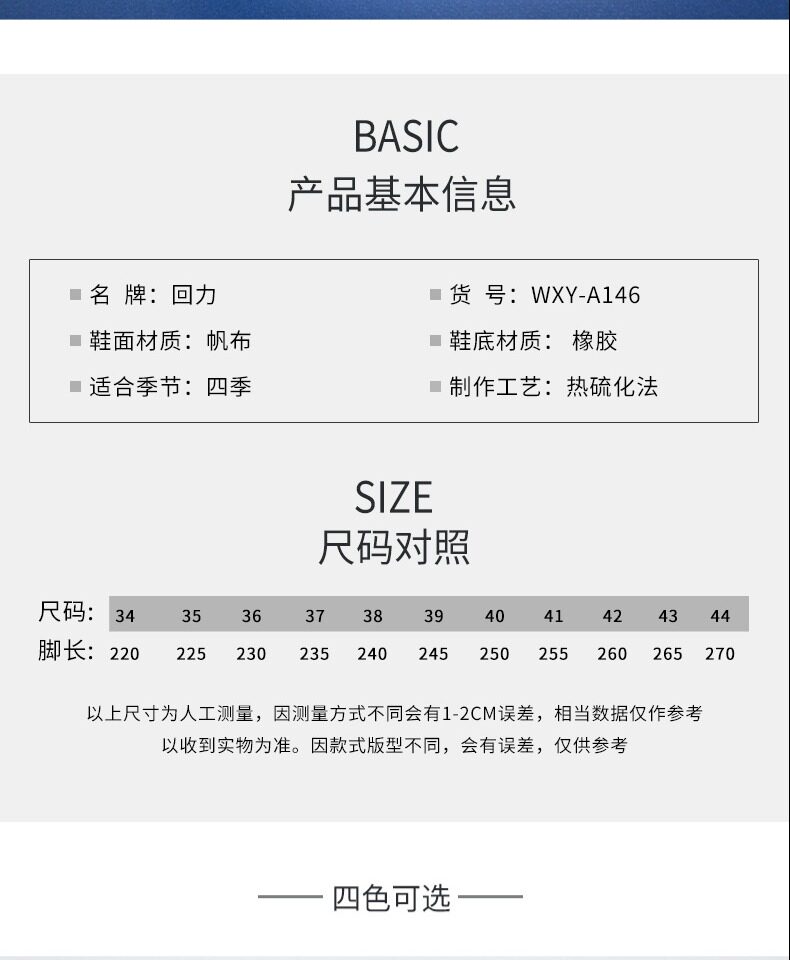 BASIC
产品基本信息

■ 名 牌：回力
■ 鞋面材质：帆布
■ 适合季节：四季

■ 货 号：WXY-A146
■ 鞋底材质： 橡胶
■ 制作工艺：热硫化法

SIZE
尺码对照

| 尺码: | 34 | 35 | 36 | 37 | 38 | 39 | 40 | 41 | 42 | 43 | 44 |
|---|---|---|---|---|---|---|---|---|---|---|---|
| 脚长: | 220 | 225 | 230 | 235 | 240 | 245 | 250 | 255 | 260 | 265 | 270 |

以上尺寸为人工测量，因测量方式不同会有1-2CM误差，相当数据仅作参考
以收到实物为准。因款式版型不同，会有误差，仅供参考

—— 四色可选 ——